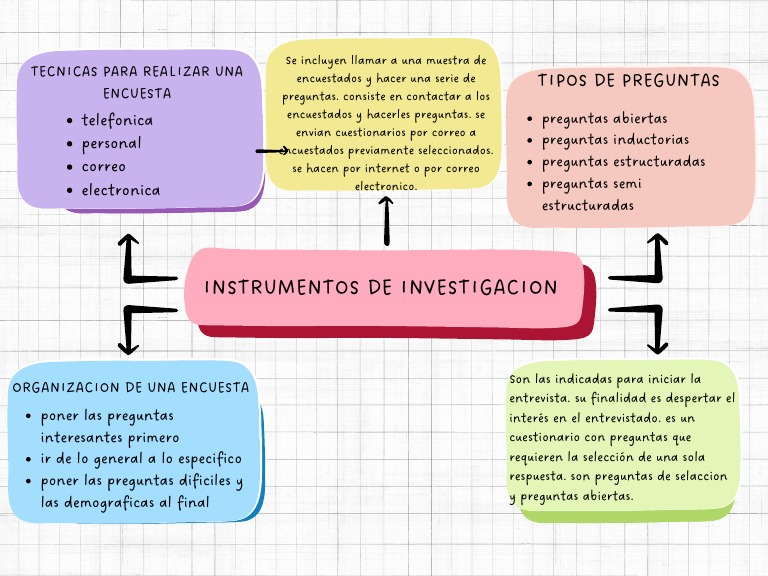 TECNICAS PARA REALIZAR UNA ENCUESTA
- telefonica
- personal
- correo
- electronica

Se incluyen llamar a una muestra de encuestados y hacer una serie de preguntas. consiste en contactar a los encuestados y hacerles preguntas. se envian cuestionarios por correo a encuestados previamente seleccionados. se hacen por internet o por correo electronico.

TIPOS DE PREGUNTAS
- preguntas abiertas
- preguntas inductorias
- preguntas estructuradas
- preguntas semi estructuradas

INSTRUMENTOS DE INVESTIGACION

ORGANIZACION DE UNA ENCUESTA
- poner las preguntas interesantes primero
- ir de lo general a lo especifico
- poner las preguntas dificiles y las demograficas al final

Son las indicadas para iniciar la entrevista. su finalidad es despertar el interés en el entrevistado. es un cuestionario con preguntas que requieren la selección de una sola respuesta. son preguntas de selaccion y preguntas abiertas.